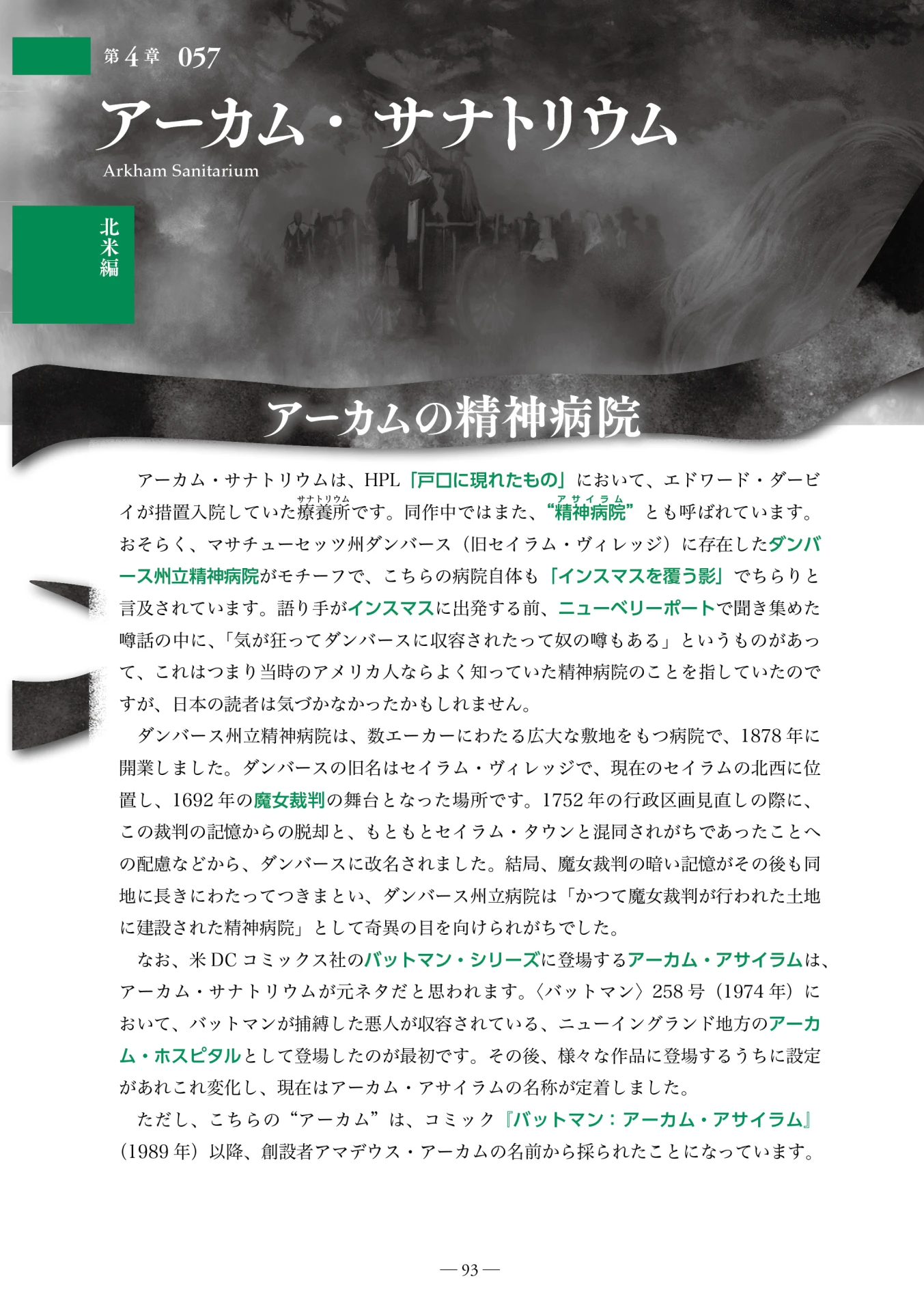 第4章 057

アーカム・サナトリウム
Arkham Sanitarium

北米編

アーカムの精神病院

アーカム・サナトリウムは、HPL「戸口に現れたもの」において、エドワード・ダービイが措置入院していた療養所(サナトリウム)です。同作中ではまた、“精神病院(アサイラム)”とも呼ばれています。おそらく、マサチューセッツ州ダンバース（旧セイラム・ヴィレッジ）に存在したダンバース州立精神病院がモチーフで、こちらの病院自体も「インスマスを覆う影」でちらりと言及されています。語り手がインスマスに出発する前、ニューベリーポートで聞き集めた噂話の中に、「気が狂ってダンバースに収容されたって奴の噂もある」というものがあって、これはつまり当時のアメリカ人ならよく知っていた精神病院のことを指していたのですが、日本の読者は気づかなかったかもしれません。

ダンバース州立精神病院は、数エーカーにわたる広大な敷地をもつ病院で、1878年に開業しました。ダンバースの旧名はセイラム・ヴィレッジで、現在のセイラムの北西に位置し、1692年の魔女裁判の舞台となった場所です。1752年の行政区画見直しの際に、この裁判の記憶からの脱却と、もともとセイラム・タウンと混同されがちであったことへの配慮などから、ダンバースに改名されました。結局、魔女裁判の暗い記憶がその後も同地に長きにわたってつきまとい、ダンバース州立病院は「かつて魔女裁判が行われた土地に建設された精神病院」として奇異の目を向けられがちでした。

なお、米DCコミックス社のバットマン・シリーズに登場するアーカム・アサイラムは、アーカム・サナトリウムが元ネタだと思われます。〈バットマン〉258号（1974年）において、バットマンが捕縛した悪人が収容されている、ニューイングランド地方のアーカム・ホスピタルとして登場したのが最初です。その後、様々な作品に登場するうちに設定があれこれ変化し、現在はアーカム・アサイラムの名称が定着しました。

ただし、こちらの“アーカム”は、コミック『バットマン：アーカム・アサイラム』（1989年）以降、創設者アマデウス・アーカムの名前から採られたことになっています。

— 93 —